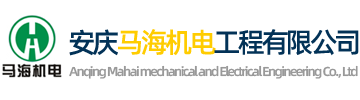 马海机电

安庆马海机电工程有限公司
Anqing Mahai mechanical and Electrical Engineering Co., Ltd